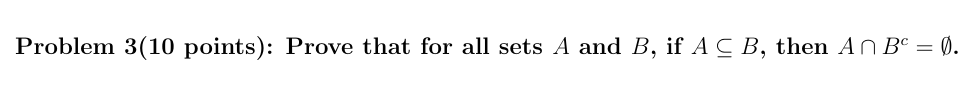 Problem 3(10 points): Prove that for all sets $A$ and $B$, if $A \subseteq B$, then $A \cap B^c = \emptyset$.